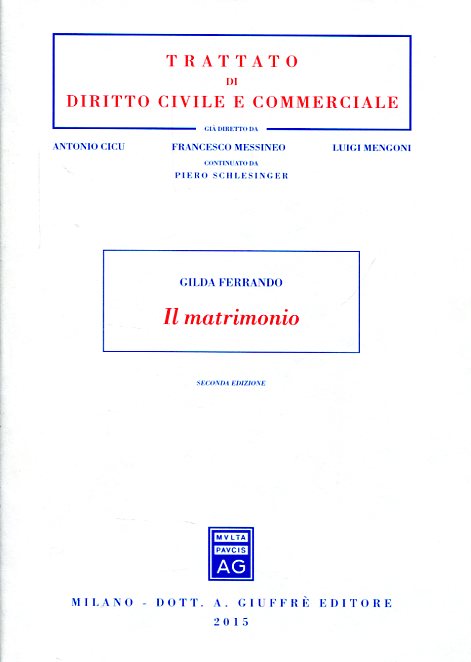 TRATTATO
DI
DIRITTO CIVILE E COMMERCIALE

GIÀ DIRETTO DA

ANTONIO CICU
FRANCESCO MESSINEO
LUIGI MENGONI

CONTINUATO DA
PIERO SCHLESINGER

GILDA FERRANDO

Il matrimonio

SECONDA EDIZIONE

MVLTA
PAVCIS
AG

MILANO - DOTT. A. GIUFFRÈ EDITORE
2015